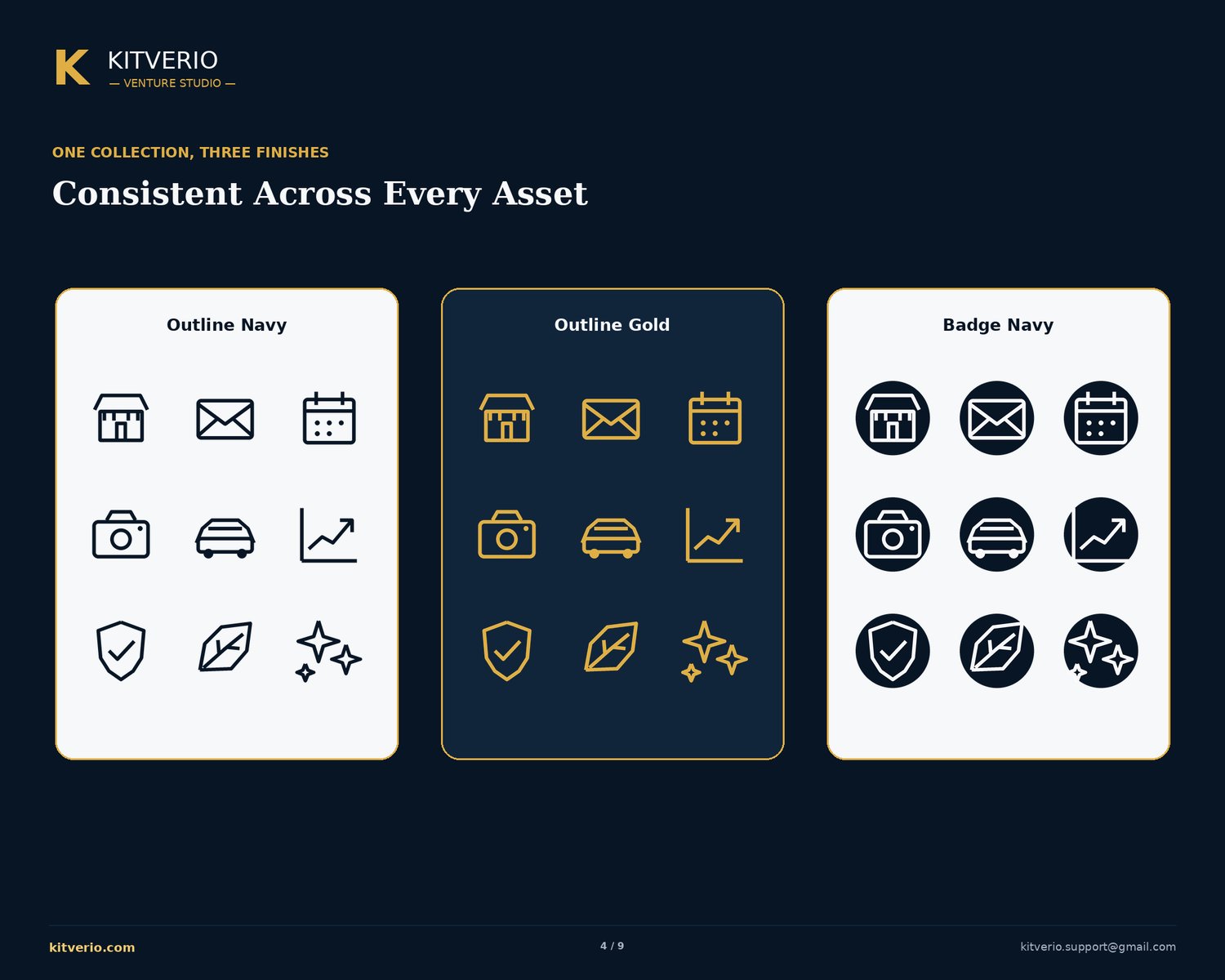 K KITVERIO
— VENTURE STUDIO —

ONE COLLECTION, THREE FINISHES

Consistent Across Every Asset

Outline Navy

Outline Gold

Badge Navy

kitverio.com

4 / 9

kitverio.support@gmail.com